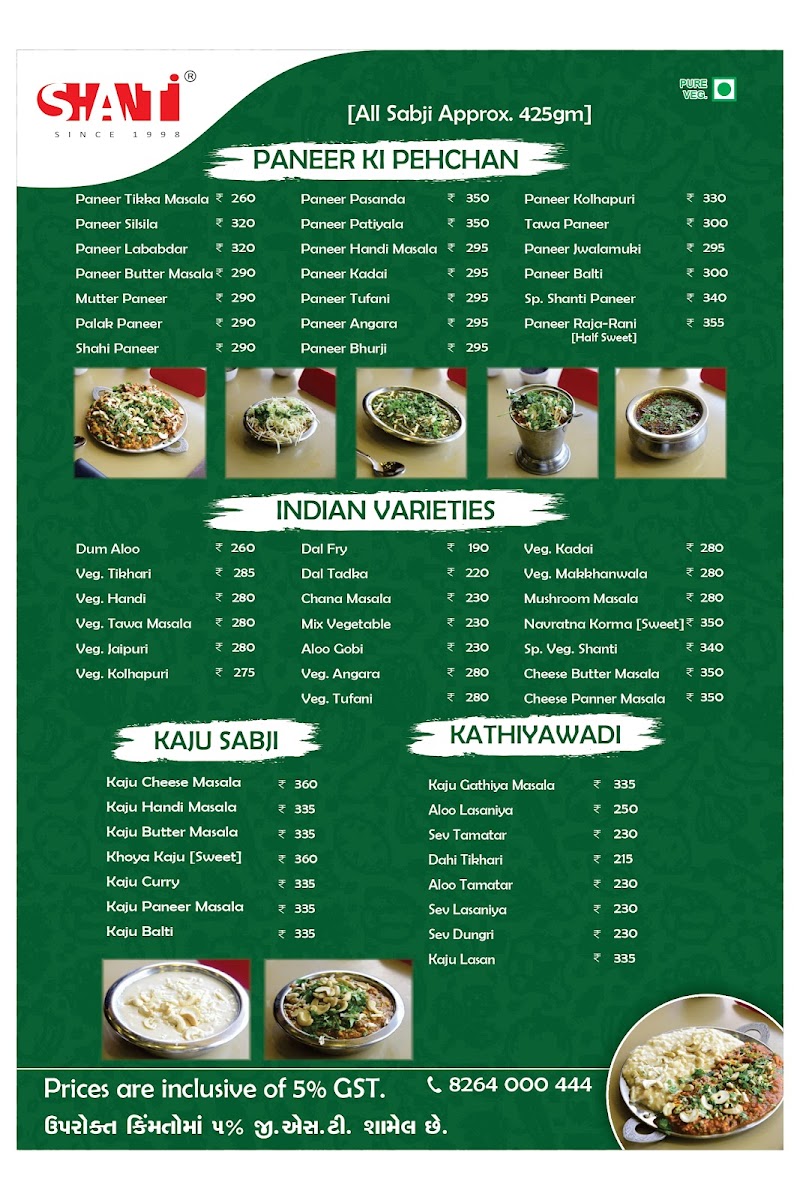 SHANTI®
SINCE 1998

PURE VEG.

[All Sabji Approx. 425gm]

PANEER KI PEHCHAN

Paneer Tikka Masala ₹ 260
Paneer Silsila ₹ 320
Paneer Lababdar ₹ 320
Paneer Butter Masala ₹ 290
Mutter Paneer ₹ 290
Palak Paneer ₹ 290
Shahi Paneer ₹ 290

Paneer Pasanda ₹ 350
Paneer Patiyala ₹ 350
Paneer Handi Masala ₹ 295
Paneer Kadai ₹ 295
Paneer Tufani ₹ 295
Paneer Angara ₹ 295
Paneer Bhurji ₹ 295

Paneer Kolhapuri ₹ 330
Tawa Paneer ₹ 300
Paneer Jwalamuki ₹ 295
Paneer Balti ₹ 300
Sp. Shanti Paneer ₹ 340
Paneer Raja-Rani ₹ 355
[Half Sweet]

INDIAN VARIETIES

Dum Aloo ₹ 260
Veg. Tikhari ₹ 285
Veg. Handi ₹ 280
Veg. Tawa Masala ₹ 280
Veg. Jaipuri ₹ 280
Veg. Kolhapuri ₹ 275

Dal Fry ₹ 190
Dal Tadka ₹ 220
Chana Masala ₹ 230
Mix Vegetable ₹ 230
Aloo Gobi ₹ 230
Veg. Angara ₹ 280
Veg. Tufani ₹ 280

Veg. Kadai ₹ 280
Veg. Makkhanwala ₹ 280
Mushroom Masala ₹ 280
Navratna Korma [Sweet] ₹ 350
Sp. Veg. Shanti ₹ 340
Cheese Butter Masala ₹ 350
Cheese Panner Masala ₹ 350

KAJU SABJI

Kaju Cheese Masala ₹ 360
Kaju Handi Masala ₹ 335
Kaju Butter Masala ₹ 335
Khoya Kaju [Sweet] ₹ 360
Kaju Curry ₹ 335
Kaju Paneer Masala ₹ 335
Kaju Balti ₹ 335

KATHIYAWADI

Kaju Gathiya Masala ₹ 335
Aloo Lasaniya ₹ 250
Sev Tamatar ₹ 230
Dahi Tikhari ₹ 215
Aloo Tamatar ₹ 230
Sev Lasaniya ₹ 230
Sev Dungri ₹ 230
Kaju Lasan ₹ 335

Prices are inclusive of 5% GST.
8264 000 444
ઉપરોક્ત કિંમતોમાં ૫% જી.એસ.ટી. શામેલ છે.